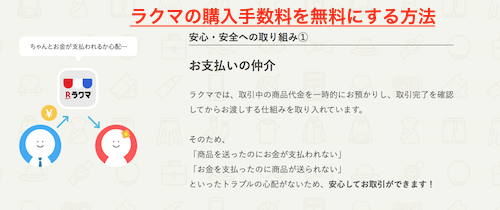 ラクマの購入手数料を無料にする方法

ちゃんとお金が支払われるか心配…

Rラクマ

¥

安心・安全への取り組み①

お支払いの仲介

ラクマでは、取引中の商品代金を一時的にお預かりし、取引完了を確認してからお渡しする仕組みを取り入れています。

そのため、
「商品を送ったのにお金が支払われない」
「お金を支払ったのに商品が送られない」
といったトラブルの心配がないため、安心してお取引ができます！